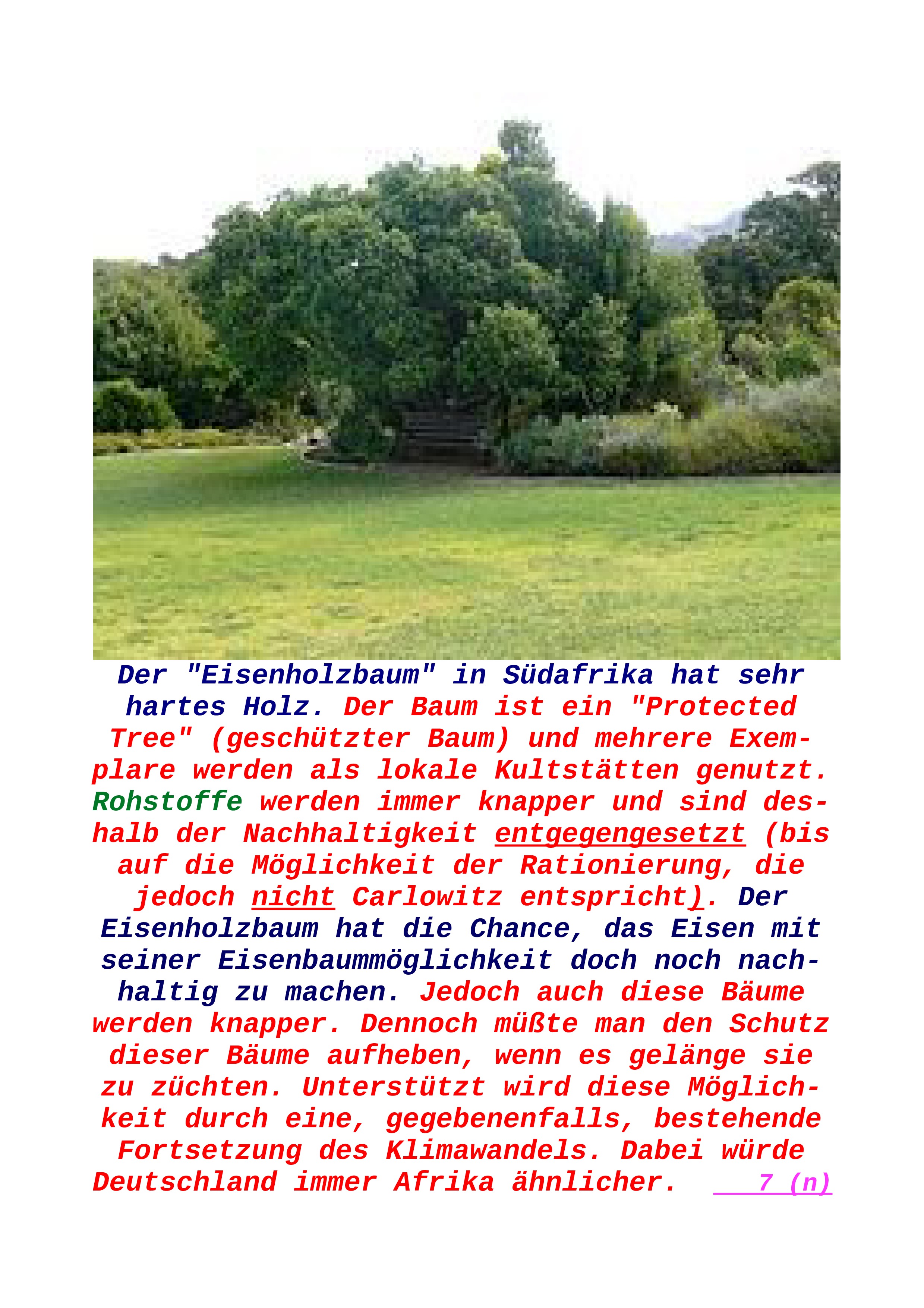 Der "Eisenholzbaum" in Südafrika hat sehr hartes Holz. Der Baum ist ein "Protected Tree" (geschützter Baum) und mehrere Exemplare werden als lokale Kultstätten genutzt. Rohstoffe werden immer knapper und sind deshalb der Nachhaltigkeit entgegengesetzt (bis auf die Möglichkeit der Rationierung, die jedoch nicht Carlowitz entspricht). Der Eisenholzbaum hat die Chance, das Eisen mit seiner Eisenbaummöglichkeit doch noch nachhaltig zu machen. Jedoch auch diese Bäume werden knapper. Dennoch müßte man den Schutz dieser Bäume aufheben, wenn es gelänge sie zu züchten. Unterstützt wird diese Möglichkeit durch eine, gegebenenfalls, bestehende Fortsetzung des Klimawandels. Dabei würde Deutschland immer Afrika ähnlicher. 7 (n)